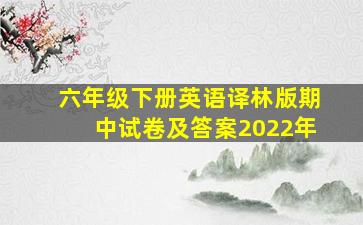 六年级下册英语译林版期中试卷及答案2022年